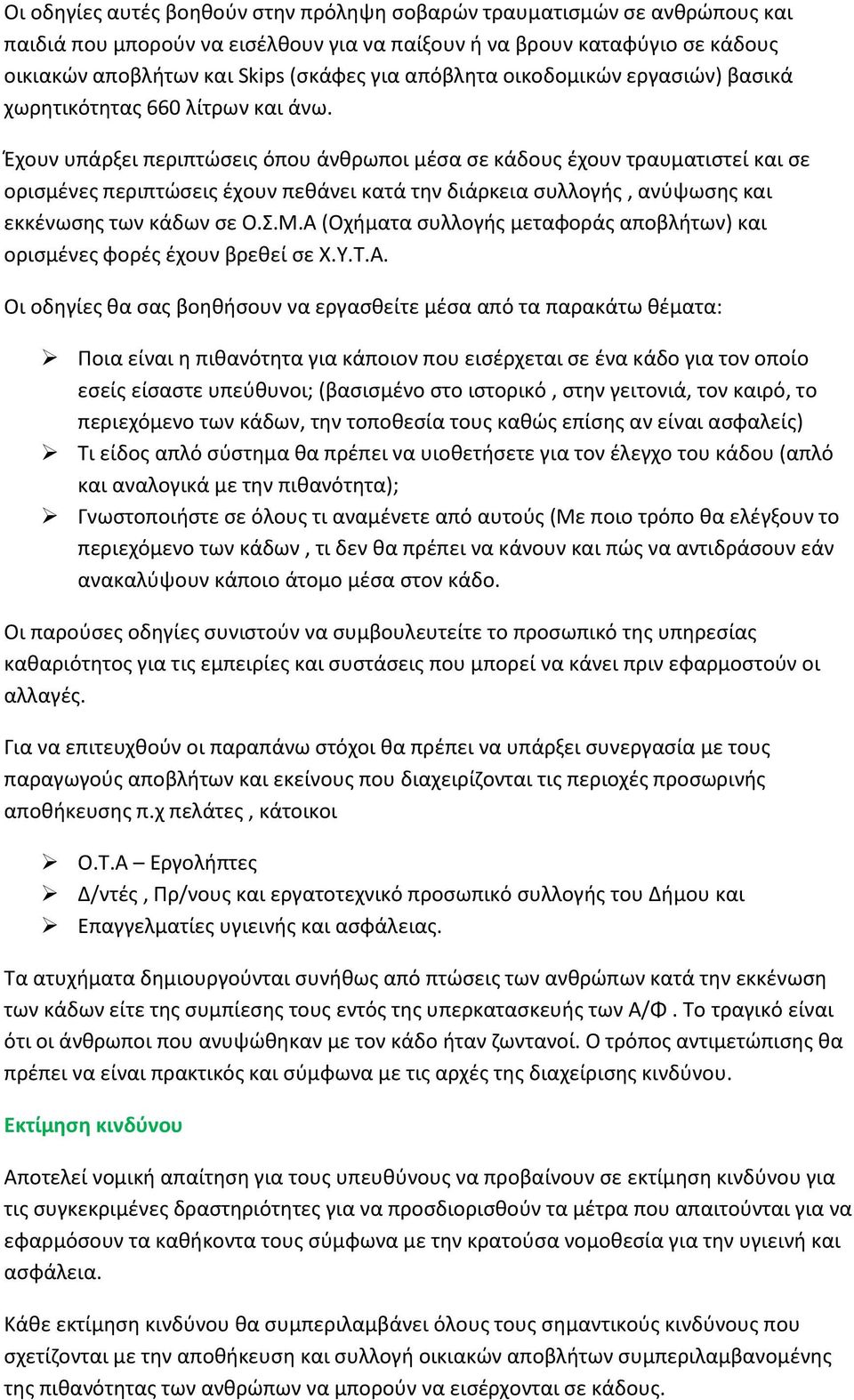 Οι οδηγίες αυτές βοηθούν στην πρόληψη σοβαρών τραυματισμών σε ανθρώπους και παιδιά που μπορούν να εισέλθουν για να παίξουν ή να βρουν καταφύγιο σε κάδους οικιακών αποβλήτων και Skips (σκάφες για απόβλητα οικοδομικών εργασιών) βασικά χωρητικότητας 660 λίτρων και άνω.

Έχουν υπάρξει περιπτώσεις όπου άνθρωποι μέσα σε κάδους έχουν τραυματιστεί και σε ορισμένες περιπτώσεις έχουν πεθάνει κατά την διάρκεια συλλογής , ανύψωσης και εκκένωσης των κάδων σε Ο.Σ.Μ.Α (Οχήματα συλλογής μεταφοράς αποβλήτων) και ορισμένες φορές έχουν βρεθεί σε Χ.Υ.Τ.Α.

Οι οδηγίες θα σας βοηθήσουν να εργασθείτε μέσα από τα παρακάτω θέματα:

➢ Ποια είναι η πιθανότητα για κάποιον που εισέρχεται σε ένα κάδο για τον οποίο εσείς είσαστε υπεύθυνοι; (βασισμένο στο ιστορικό , στην γειτονιά, τον καιρό, το περιεχόμενο των κάδων, την τοποθεσία τους καθώς επίσης αν είναι ασφαλείς)
➢ Τι είδος απλό σύστημα θα πρέπει να υιοθετήσετε για τον έλεγχο του κάδου (απλό και αναλογικά με την πιθανότητα);
➢ Γνωστοποιήστε σε όλους τι αναμένετε από αυτούς (Με ποιο τρόπο θα ελέγξουν το περιεχόμενο των κάδων , τι δεν θα πρέπει να κάνουν και πώς να αντιδράσουν εάν ανακαλύψουν κάποιο άτομο μέσα στον κάδο.

Οι παρούσες οδηγίες συνιστούν να συμβουλευτείτε το προσωπικό της υπηρεσίας καθαριότητος για τις εμπειρίες και συστάσεις που μπορεί να κάνει πριν εφαρμοστούν οι αλλαγές.

Για να επιτευχθούν οι παραπάνω στόχοι θα πρέπει να υπάρξει συνεργασία με τους παραγωγούς αποβλήτων και εκείνους που διαχειρίζονται τις περιοχές προσωρινής αποθήκευσης π.χ πελάτες , κάτοικοι

➢ Ο.Τ.Α – Εργολήπτες
➢ Δ/ντές , Πρ/νους και εργατοτεχνικό προσωπικό συλλογής του Δήμου και
➢ Επαγγελματίες υγιεινής και ασφάλειας.

Τα ατυχήματα δημιουργούνται συνήθως από πτώσεις των ανθρώπων κατά την εκκένωση των κάδων είτε της συμπίεσης τους εντός της υπερκατασκευής των Α/Φ . Το τραγικό είναι ότι οι άνθρωποι που ανυψώθηκαν με τον κάδο ήταν ζωντανοί. Ο τρόπος αντιμετώπισης θα πρέπει να είναι πρακτικός και σύμφωνα με τις αρχές της διαχείρισης κινδύνου.

Εκτίμηση κινδύνου

Αποτελεί νομική απαίτηση για τους υπευθύνους να προβαίνουν σε εκτίμηση κινδύνου για τις συγκεκριμένες δραστηριότητες για να προσδιορισθούν τα μέτρα που απαιτούνται για να εφαρμόσουν τα καθήκοντα τους σύμφωνα με την κρατούσα νομοθεσία για την υγιεινή και ασφάλεια.

Κάθε εκτίμηση κινδύνου θα συμπεριλαμβάνει όλους τους σημαντικούς κινδύνους που σχετίζονται με την αποθήκευση και συλλογή οικιακών αποβλήτων συμπεριλαμβανομένης της πιθανότητας των ανθρώπων να μπορούν να εισέρχονται σε κάδους.